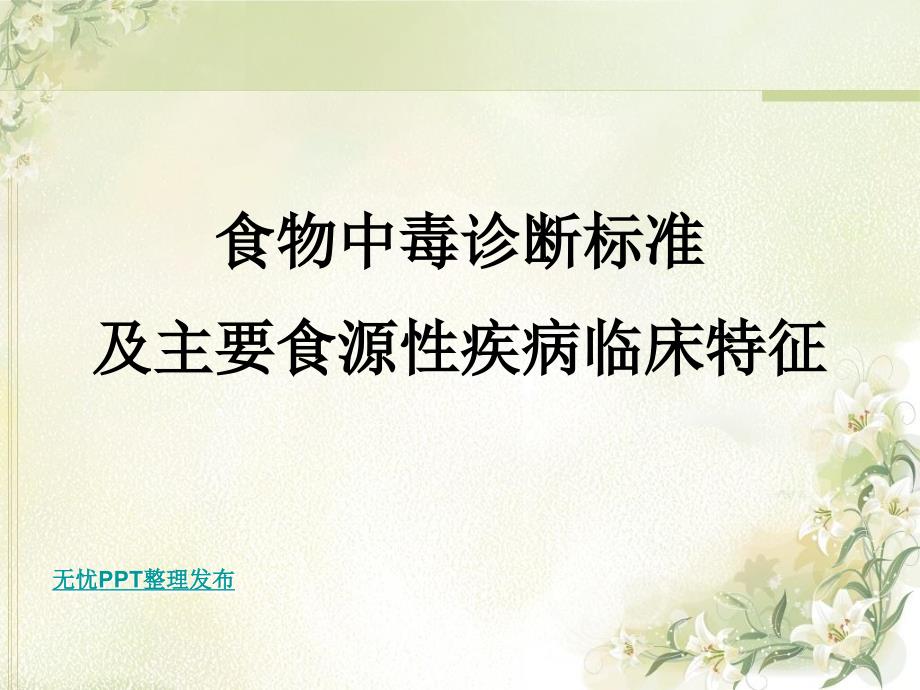 食物中毒诊断标准
及主要食源性疾病临床特征

无忧PPT整理发布